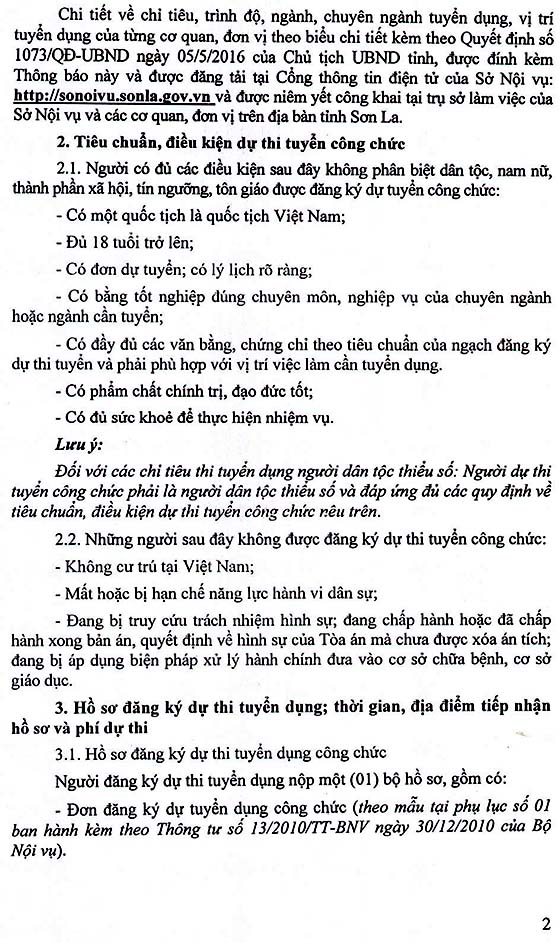 Chi tiết về chỉ tiêu, trình độ, ngành, chuyên ngành tuyển dụng, vị trí tuyển dụng của từng cơ quan, đơn vị theo biểu chi tiết kèm theo Quyết định số 1073/QĐ-UBND ngày 05/5/2016 của Chủ tịch UBND tỉnh, được đính kèm Thông báo này và được đăng tải tại Cổng thông tin điện tử của Sở Nội vụ: http://sonoivu.sonla.gov.vn và được niêm yết công khai tại trụ sở làm việc của Sở Nội vụ và các cơ quan, đơn vị trên địa bàn tỉnh Sơn La.

2. Tiêu chuẩn, điều kiện dự thi tuyển công chức

2.1. Người có đủ các điều kiện sau đây không phân biệt dân tộc, nam nữ, thành phần xã hội, tín ngưỡng, tôn giáo được đăng ký dự tuyển công chức:

- Có một quốc tịch là quốc tịch Việt Nam;

- Đủ 18 tuổi trở lên;

- Có đơn dự tuyển; có lý lịch rõ ràng;

- Có bằng tốt nghiệp đúng chuyên môn, nghiệp vụ của chuyên ngành hoặc ngành cần tuyển;

- Có đầy đủ các văn bằng, chứng chỉ theo tiêu chuẩn của ngạch đăng ký dự thi tuyển và phải phù hợp với vị trí việc làm cần tuyển dụng.

- Có phẩm chất chính trị, đạo đức tốt;

- Có đủ sức khoẻ để thực hiện nhiệm vụ.

Lưu ý:

Đối với các chỉ tiêu thi tuyển dụng người dân tộc thiểu số: Người dự thi tuyển công chức phải là người dân tộc thiểu số và đáp ứng đủ các quy định về tiêu chuẩn, điều kiện dự thi tuyển công chức nêu trên.

2.2. Những người sau đây không được đăng ký dự thi tuyển công chức:

- Không cư trú tại Việt Nam;

- Mất hoặc bị hạn chế năng lực hành vi dân sự;

- Đang bị truy cứu trách nhiệm hình sự; đang chấp hành hoặc đã chấp hành xong bản án, quyết định về hình sự của Tòa án mà chưa được xóa án tích; đang bị áp dụng biện pháp xử lý hành chính đưa vào cơ sở chữa bệnh, cơ sở giáo dục.

3. Hồ sơ đăng ký dự thi tuyển dụng; thời gian, địa điểm tiếp nhận hồ sơ và phí dự thi

3.1. Hồ sơ đăng ký dự thi tuyển dụng công chức

Người đăng ký dự thi tuyển dụng nộp một (01) bộ hồ sơ, gồm có:

- Đơn đăng ký dự tuyển dụng công chức (theo mẫu tại phụ lục số 01 ban hành kèm theo Thông tư số 13/2010/TT-BNV ngày 30/12/2010 của Bộ Nội vụ).

2